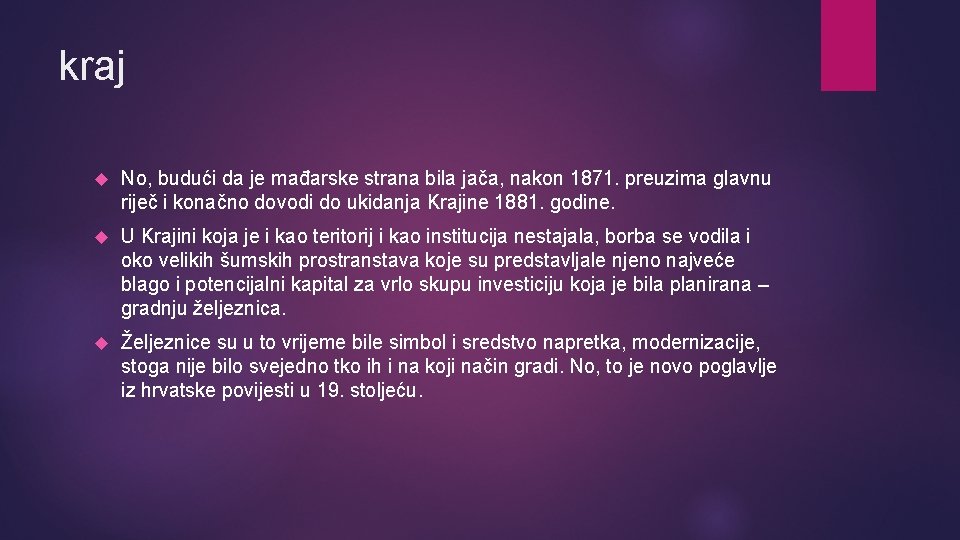 kraj

• No, budući da je mađarske strana bila jača, nakon 1871. preuzima glavnu riječ i konačno dovodi do ukidanja Krajine 1881. godine.

• U Krajini koja je i kao teritorij i kao institucija nestajala, borba se vodila i oko velikih šumskih prostranstava koje su predstavljale njeno najveće blago i potencijalni kapital za vrlo skupu investiciju koja je bila planirana – gradnju željeznica.

• Željeznice su u to vrijeme bile simbol i sredstvo napretka, modernizacije, stoga nije bilo svejedno tko ih i na koji način gradi. No, to je novo poglavlje iz hrvatske povijesti u 19. stoljeću.